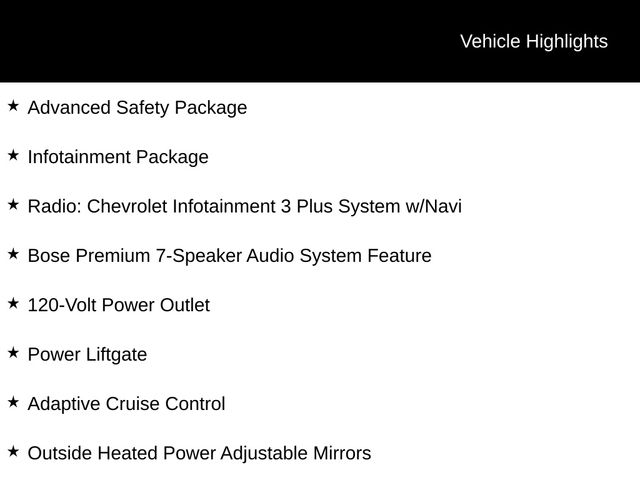 Vehicle Highlights

★ Advanced Safety Package

★ Infotainment Package

★ Radio: Chevrolet Infotainment 3 Plus System w/Navi

★ Bose Premium 7-Speaker Audio System Feature

★ 120-Volt Power Outlet

★ Power Liftgate

★ Adaptive Cruise Control

★ Outside Heated Power Adjustable Mirrors